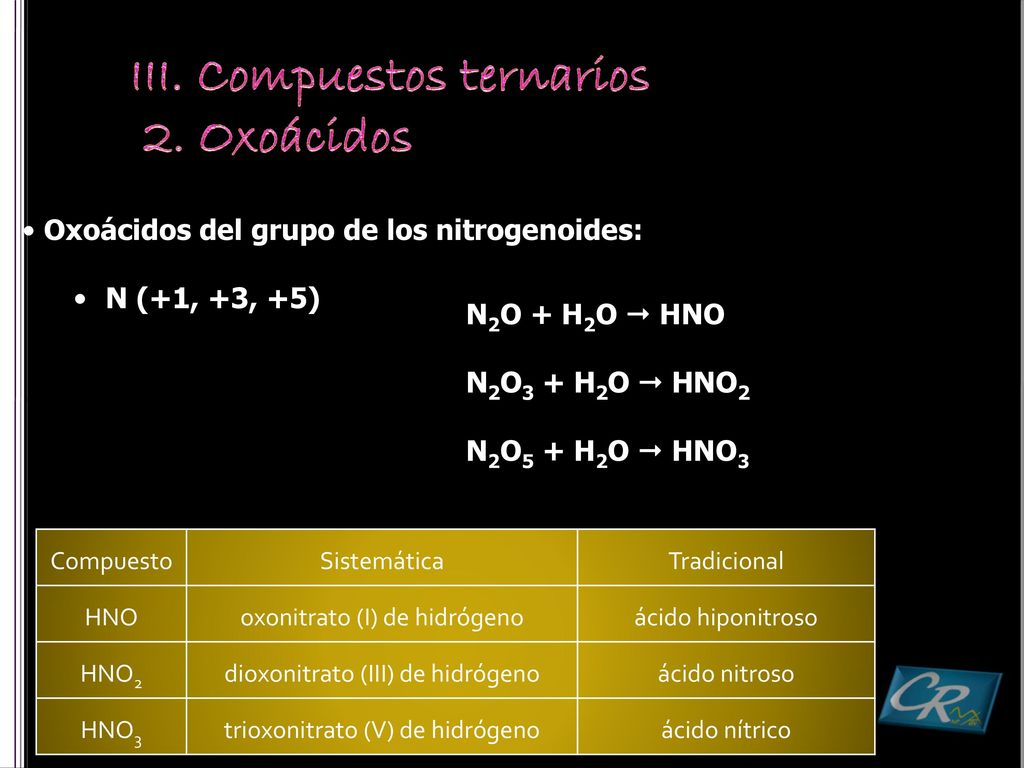 III. Compuestos ternarios
2. Oxoácidos

• Oxoácidos del grupo de los nitrogenoides:

• N (+1, +3, +5)

$N_2O + H_2O \rightarrow HNO$

$N_2O_3 + H_2O \rightarrow HNO_2$

$N_2O_5 + H_2O \rightarrow HNO_3$

| Compuesto | Sistemática | Tradicional |
|---|---|---|
| HNO | oxonitrato (I) de hidrógeno | ácido hiponitroso |
| $HNO_2$ | dioxonitrato (III) de hidrógeno | ácido nitroso |
| $HNO_3$ | trioxonitrato (V) de hidrógeno | ácido nítrico |

CR